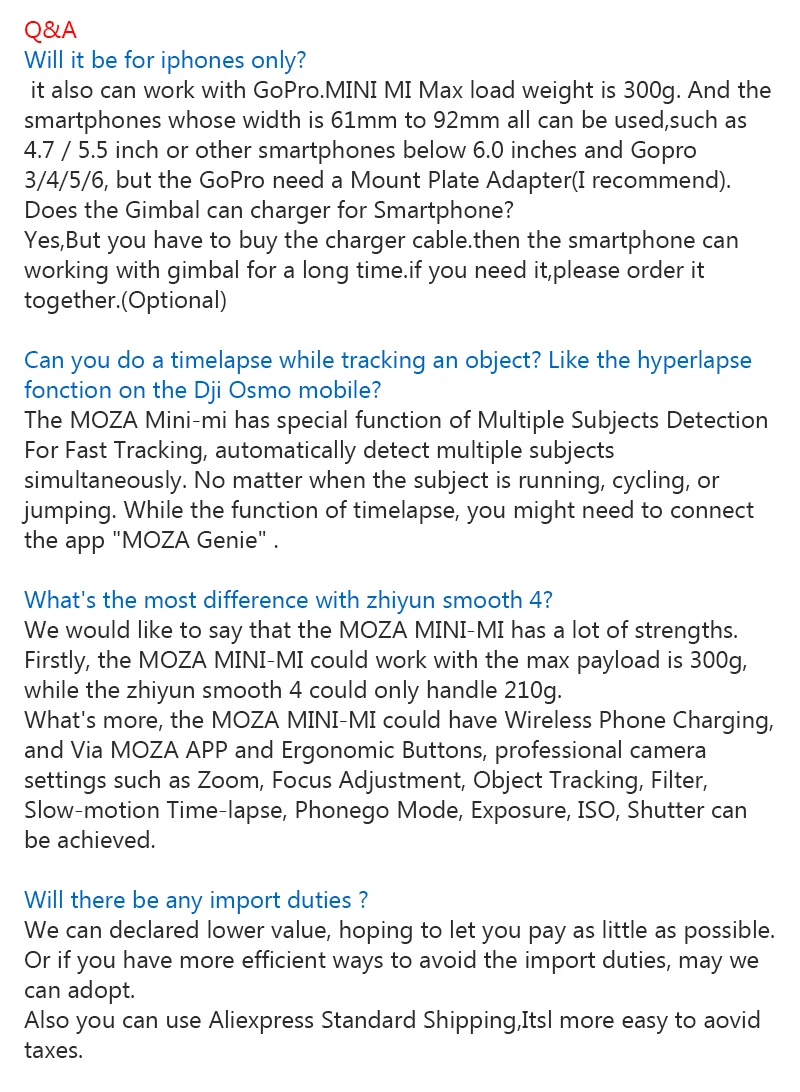 Q&A
Will it be for iphones only?
it also can work with GoPro.MINI MI Max load weight is 300g. And the smartphones whose width is 61mm to 92mm all can be used,such as 4.7 / 5.5 inch or other smartphones below 6.0 inches and Gopro 3/4/5/6, but the GoPro need a Mount Plate Adapter(I recommend).
Does the Gimbal can charger for Smartphone?
Yes,But you have to buy the charger cable.then the smartphone can working with gimbal for a long time.if you need it,please order it together.(Optional)

Can you do a timelapse while tracking an object? Like the hyperlapse fonction on the Dji Osmo mobile?
The MOZA Mini-mi has special function of Multiple Subjects Detection For Fast Tracking, automatically detect multiple subjects simultaneously. No matter when the subject is running, cycling, or jumping. While the function of timelapse, you might need to connect the app "MOZA Genie" .

What's the most difference with zhiyun smooth 4?
We would like to say that the MOZA MINI-MI has a lot of strengths. Firstly, the MOZA MINI-MI could work with the max payload is 300g, while the zhiyun smooth 4 could only handle 210g.
What's more, the MOZA MINI-MI could have Wireless Phone Charging, and Via MOZA APP and Ergonomic Buttons, professional camera settings such as Zoom, Focus Adjustment, Object Tracking, Filter, Slow-motion Time-lapse, Phonego Mode, Exposure, ISO, Shutter can be achieved.

Will there be any import duties ?
We can declared lower value, hoping to let you pay as little as possible. Or if you have more efficient ways to avoid the import duties, may we can adopt.
Also you can use Aliexpress Standard Shipping,Itsl more easy to aovid taxes.